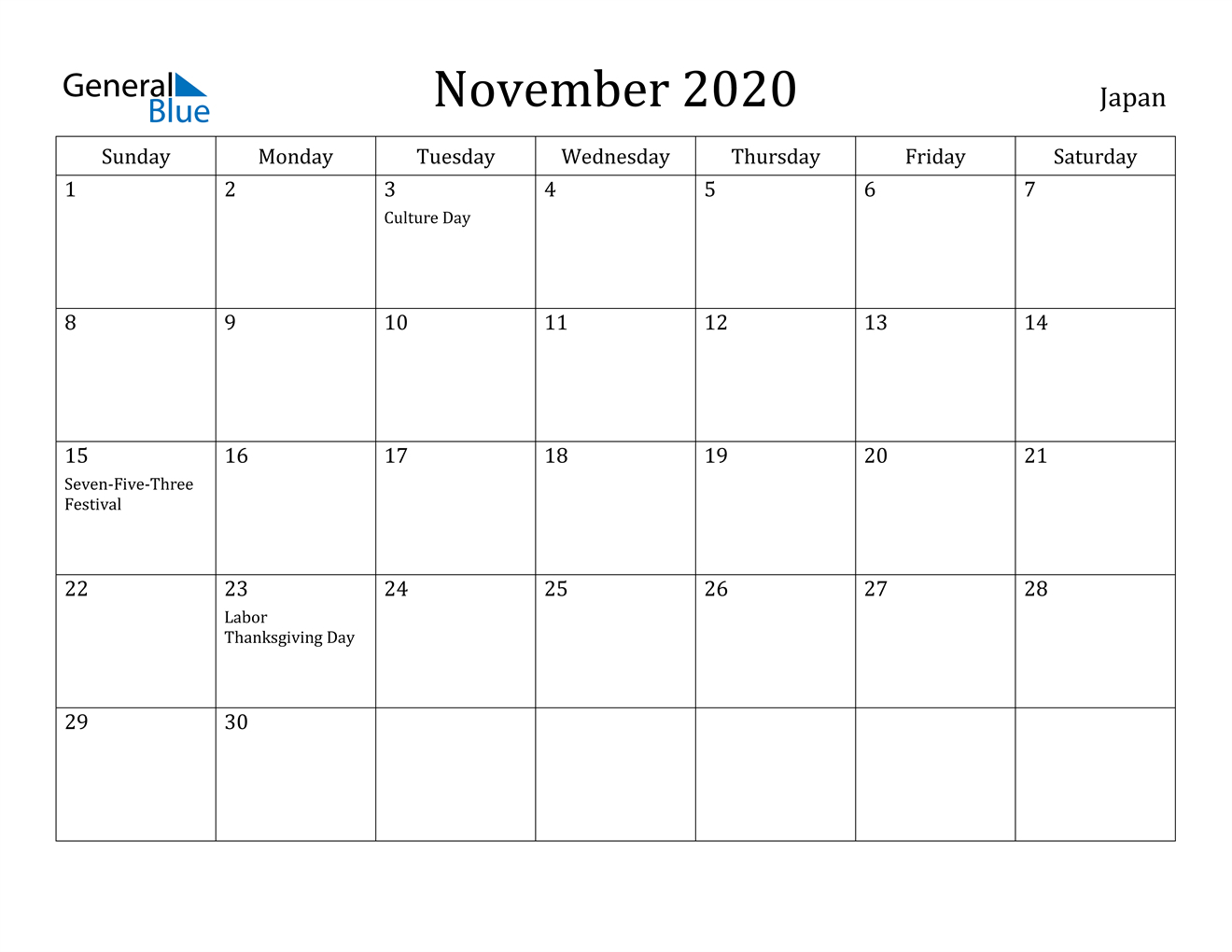 General Blue

November 2020

Japan

| Sunday | Monday | Tuesday | Wednesday | Thursday | Friday | Saturday |
|---|---|---|---|---|---|---|
| 1 | 2 | 3 Culture Day | 4 | 5 | 6 | 7 |
| 8 | 9 | 10 | 11 | 12 | 13 | 14 |
| 15 Seven-Five-Three Festival | 16 | 17 | 18 | 19 | 20 | 21 |
| 22 | 23 Labor Thanksgiving Day | 24 | 25 | 26 | 27 | 28 |
| 29 | 30 | | | | | |